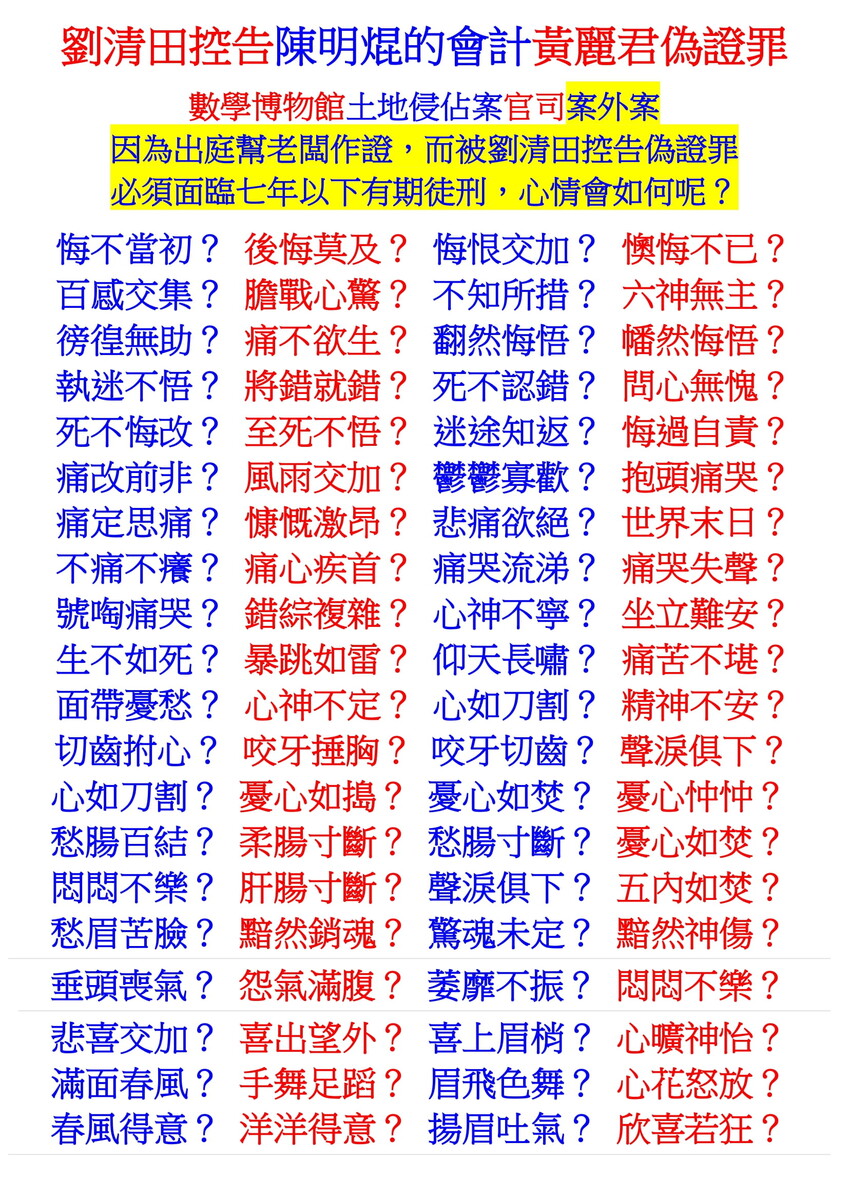 劉清田控告陳明焜的會計黃麗君偽證罪

數學博物館土地侵佔案官司案外案
因為出庭幫老闆作證，而被劉清田控告偽證罪
必須面臨七年以下有期徒刑，心情會如何呢？

悔不當初？ 後悔莫及？ 悔恨交加？ 懊悔不已？
百感交集？ 膽戰心驚？ 不知所措？ 六神無主？
徬徨無助？ 痛不欲生？ 翻然悔悟？ 幡然悔悟？
執迷不悟？ 將錯就錯？ 死不認錯？ 問心無愧？
死不悔改？ 至死不悟？ 迷途知返？ 悔過自責？
痛改前非？ 風雨交加？ 鬱鬱寡歡？ 抱頭痛哭？
痛定思痛？ 慷慨激昂？ 悲痛欲絕？ 世界末日？
不痛不癢？ 痛心疾首？ 痛哭流涕？ 痛哭失聲？
號啕痛哭？ 錯綜複雜？ 心神不寧？ 坐立難安？
生不如死？ 暴跳如雷？ 仰天長嘯？ 痛苦不堪？
面帶憂愁？ 心神不定？ 心如刀割？ 精神不安？
切齒拊心？ 咬牙捶胸？ 咬牙切齒？ 聲淚俱下？
心如刀割？ 憂心如搗？ 憂心如焚？ 憂心忡忡？
愁腸百結？ 柔腸寸斷？ 愁腸寸斷？ 憂心如焚？
悶悶不樂？ 肝腸寸斷？ 聲淚俱下？ 五內如焚？
愁眉苦臉？ 黯然銷魂？ 驚魂未定？ 黯然神傷？
垂頭喪氣？ 怨氣滿腹？ 萎靡不振？ 悶悶不樂？
悲喜交加？ 喜出望外？ 喜上眉梢？ 心曠神怡？
滿面春風？ 手舞足蹈？ 眉飛色舞？ 心花怒放？
春風得意？ 洋洋得意？ 揚眉吐氣？ 欣喜若狂？